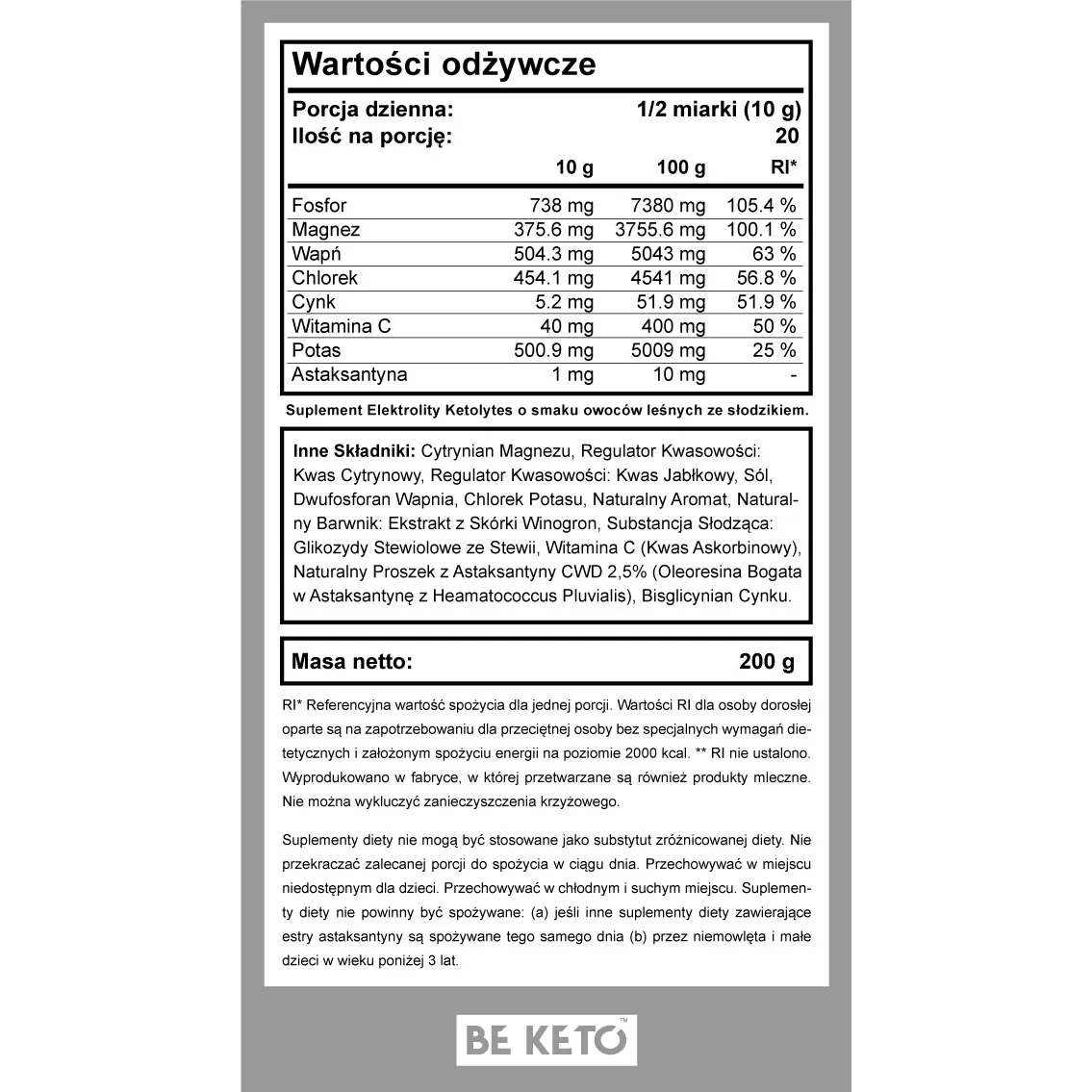 Wartości odżywcze

Porcja dzienna: 1/2 miarki (10 g)
Ilość na porcję: 20

| | 10 g | 100 g | RI* |
|---|---|---|---|
| Fosfor | 738 mg | 7380 mg | 105.4 % |
| Magnez | 375.6 mg | 3755.6 mg | 100.1 % |
| Wapń | 504.3 mg | 5043 mg | 63 % |
| Chlorek | 454.1 mg | 4541 mg | 56.8 % |
| Cynk | 5.2 mg | 51.9 mg | 51.9 % |
| Witamina C | 40 mg | 400 mg | 50 % |
| Potas | 500.9 mg | 5009 mg | 25 % |
| Astaksantyna | 1 mg | 10 mg | - |

Suplement Elektrolity Ketolytes o smaku owoców leśnych ze słodzikiem.

Inne Składniki: Cytrynian Magnezu, Regulator Kwasowości: Kwas Cytrynowy, Regulator Kwasowości: Kwas Jabłkowy, Sól, Dwufosforan Wapnia, Chlorek Potasu, Naturalny Aromat, Naturalny Barwnik: Ekstrakt z Skórki Winogron, Substancja Słodząca: Glikozydy Stewiolowe ze Stewii, Witamina C (Kwas Askorbinowy), Naturalny Proszek z Astaksantyny CWD 2,5% (Oleoresina Bogata w Astaksantynę z Heamatococcus Pluvialis), Bisglicynian Cynku.

Masa netto: 200 g

RI* Referencyjna wartość spożycia dla jednej porcji. Wartości RI dla osoby dorosłej oparte są na zapotrzebowaniu dla przeciętnej osoby bez specjalnych wymagań dietetycznych i założonym spożyciu energii na poziomie 2000 kcal. ** RI nie ustalono. Wyprodukowano w fabryce, w której przetwarzane są również produkty mleczne. Nie można wykluczyć zanieczyszczenia krzyżowego.

Suplementy diety nie mogą być stosowane jako substytut zróżnicowanej diety. Nie przekraczać zalecanej porcji do spożycia w ciągu dnia. Przechowywać w miejscu niedostępnym dla dzieci. Przechowywać w chłodnym i suchym miejscu. Suplementy diety nie powinny być spożywane: (a) jeśli inne suplementy diety zawierające estry astaksantyny są spożywane tego samego dnia (b) przez niemowlęta i małe dzieci w wieku poniżej 3 lat.

BE KETO™